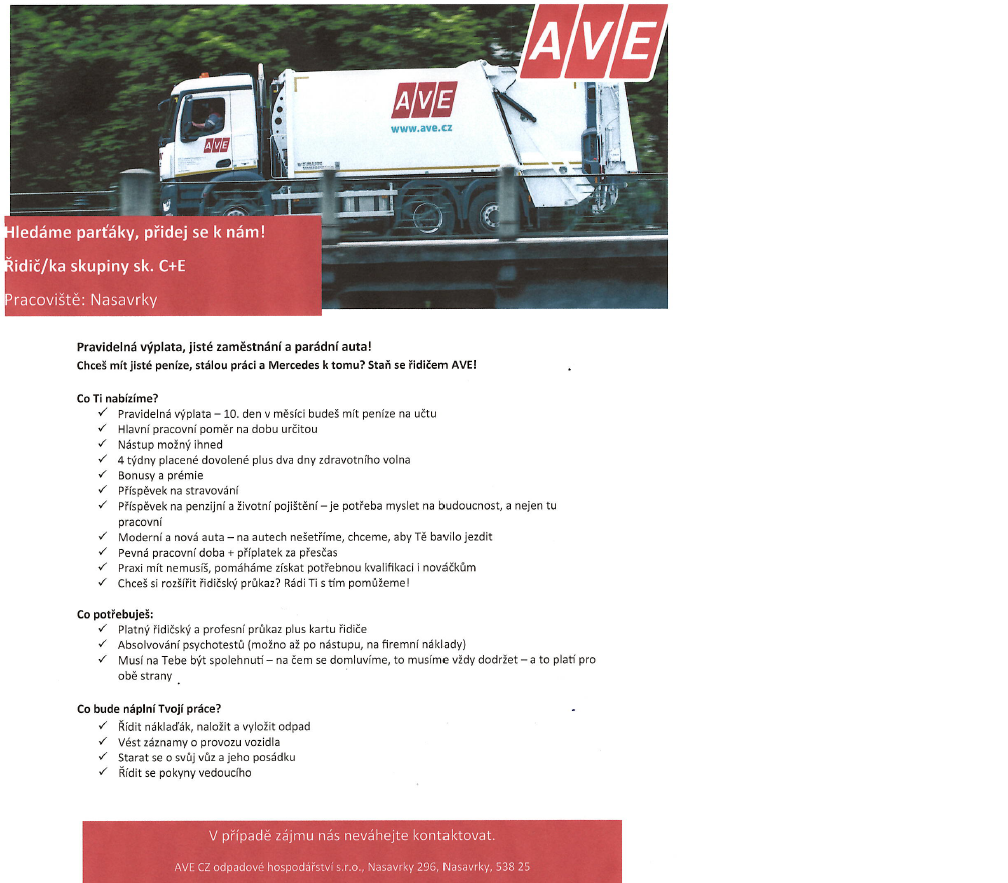 AVE

AVE
www.ave.cz

AVE

Hledáme parťáky, přidej se k nám!

Řidič/ka skupiny sk. C+E

Pracoviště: Nasavrky

Pravidelná výplata, jisté zaměstnání a parádní auta!
Chceš mít jisté peníze, stálou práci a Mercedes k tomu? Staň se řidičem AVE!

Co Ti nabízíme?
✓ Pravidelná výplata – 10. den v měsíci budeš mít peníze na účtu
✓ Hlavní pracovní poměr na dobu určitou
✓ Nástup možný ihned
✓ 4 týdny placené dovolené plus dva dny zdravotního volna
✓ Bonusy a prémie
✓ Příspěvek na stravování
✓ Příspěvek na penzijní a životní pojištění – je potřeba myslet na budoucnost, a nejen tu pracovní
✓ Moderní a nová auta – na autech nešetříme, chceme, aby Tě bavilo jezdit
✓ Pevná pracovní doba + příplatek za přesčas
✓ Praxi mít nemusíš, pomáháme získat potřebnou kvalifikaci i nováčkům
✓ Chceš si rozšířit řidičský průkaz? Rádi Ti s tím pomůžeme!

Co potřebuješ:
✓ Platný řidičský a profesní průkaz plus kartu řidiče
✓ Absolvování psychotestů (možno až po nástupu, na firemní náklady)
✓ Musí na Tebe být spolehnutí – na čem se domluvíme, to musíme vždy dodržet – a to platí pro obě strany

Co bude náplní Tvojí práce?
✓ Řídit náklaďák, naložit a vyložit odpad
✓ Vést záznamy o provozu vozidla
✓ Starat se o svůj vůz a jeho posádku
✓ Řídit se pokyny vedoucího

V případě zájmu nás neváhejte kontaktovat.

AVE CZ odpadové hospodářství s.r.o., Nasavrky 296, Nasavrky, 538 25